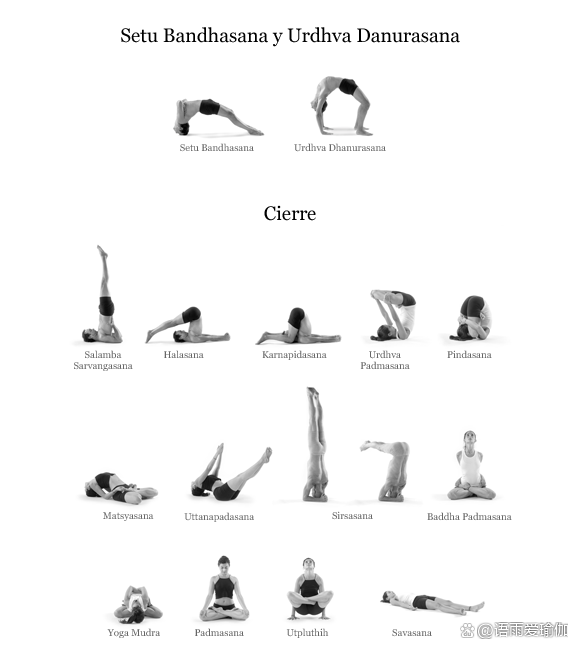 Setu Bandhasana y Urdhva Danurasana

Setu Bandhasana

Urdhva Dhanurasana

Cierre

Salamba Sarvangasana

Halasana

Karnapidasana

Urdhva Padmasana

Pindasana

Matsyasana

Uttanapadasana

Sirsasana

Baddha Padmasana

Yoga Mudra

Padmasana

Utpluthih

Savasana

@语雨爱瑜伽